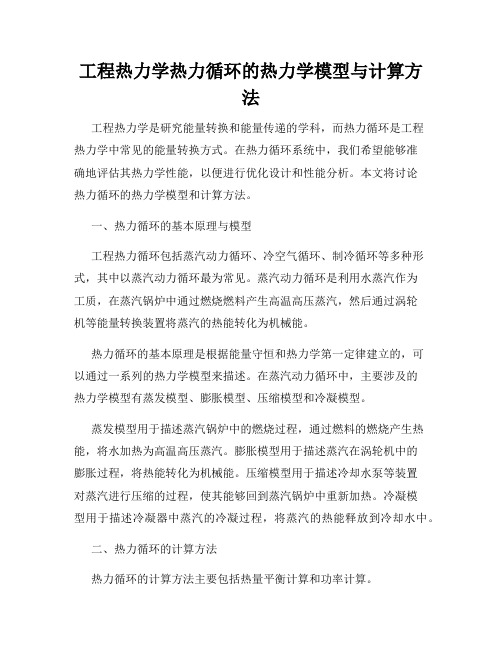 工程热力学热力循环的热力学模型与计算方法

工程热力学是研究能量转换和能量传递的学科，而热力循环是工程热力学中常见的能量转换方式。在热力循环系统中，我们希望能够准确地评估其热力学性能，以便进行优化设计和性能分析。本文将讨论热力循环的热力学模型和计算方法。

一、热力循环的基本原理与模型

工程热力循环包括蒸汽动力循环、冷空气循环、制冷循环等多种形式，其中以蒸汽动力循环最为常见。蒸汽动力循环是利用水蒸汽作为工质，在蒸汽锅炉中通过燃烧燃料产生高温高压蒸汽，然后通过涡轮机等能量转换装置将蒸汽的热能转化为机械能。

热力循环的基本原理是根据能量守恒和热力学第一定律建立的，可以通过一系列的热力学模型来描述。在蒸汽动力循环中，主要涉及的热力学模型有蒸发模型、膨胀模型、压缩模型和冷凝模型。

蒸发模型用于描述蒸汽锅炉中的燃烧过程，通过燃料的燃烧产生热能，将水加热为高温高压蒸汽。膨胀模型用于描述蒸汽在涡轮机中的膨胀过程，将热能转化为机械能。压缩模型用于描述冷却水泵等装置对蒸汽进行压缩的过程，使其能够回到蒸汽锅炉中重新加热。冷凝模型用于描述冷凝器中蒸汽的冷凝过程，将蒸汽的热能释放到冷却水中。

二、热力循环的计算方法

热力循环的计算方法主要包括热量平衡计算和功率计算。